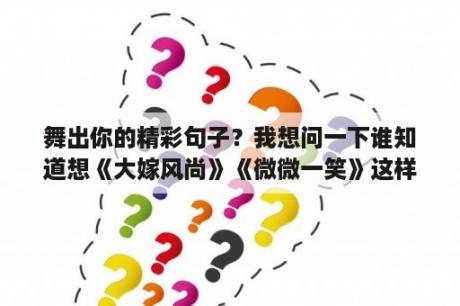 舞出你的精彩句子？我想问一下谁知道想《大嫁风尚》《微微一笑》这样